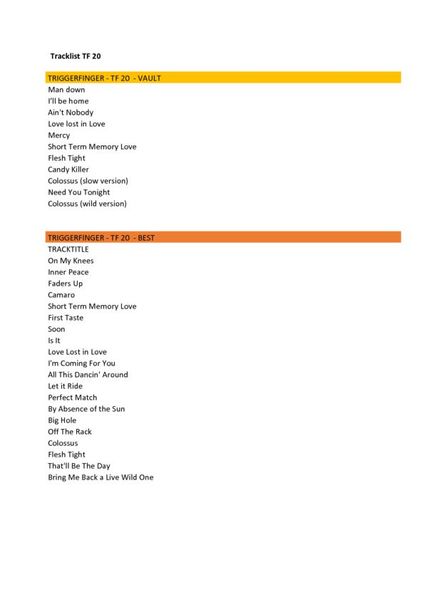 Tracklist TF 20

TRIGGERFINGER - TF 20 - VAULT
Man down
I'll be home
Ain't Nobody
Love lost in Love
Mercy
Short Term Memory Love
Flesh Tight
Candy Killer
Colossus (slow version)
Need You Tonight
Colossus (wild version)

TRIGGERFINGER - TF 20 - BEST
TRACKTITLE
On My Knees
Inner Peace
Faders Up
Camaro
Short Term Memory Love
First Taste
Soon
Is It
Love Lost in Love
I'm Coming For You
All This Dancin' Around
Let it Ride
Perfect Match
By Absence of the Sun
Big Hole
Off The Rack
Colossus
Flesh Tight
That'll Be The Day
Bring Me Back a Live Wild One